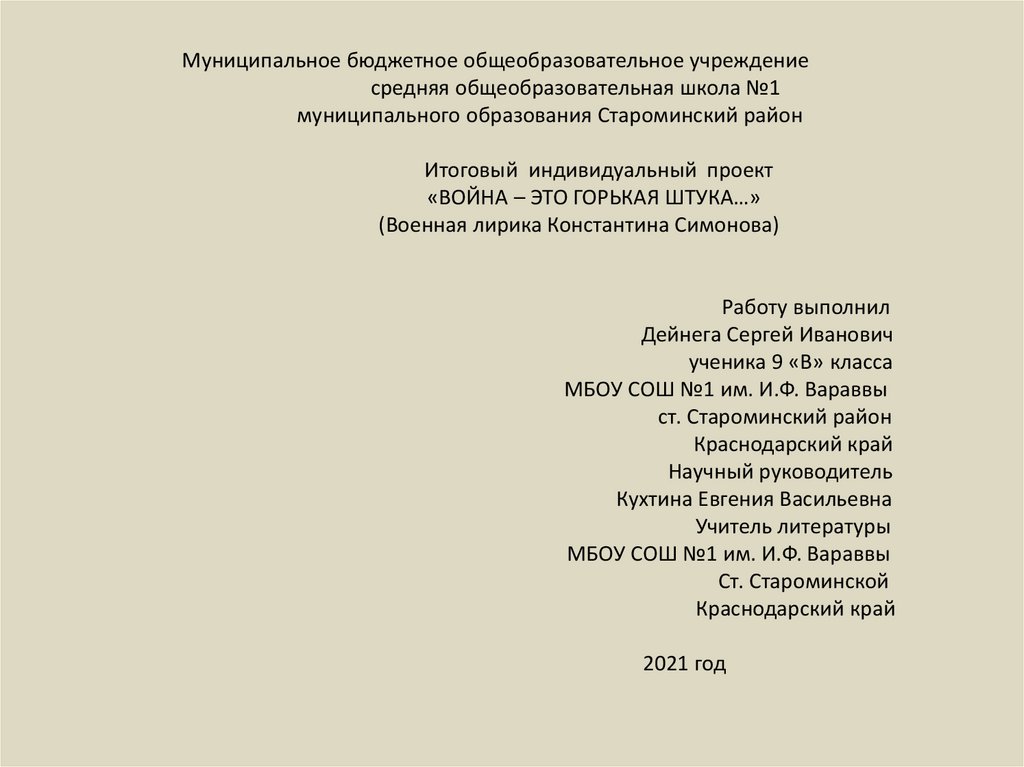 Муниципальное бюджетное общеобразовательное учреждение
средняя общеобразовательная школа №1
муниципального образования Староминский район

Итоговый индивидуальный проект
«ВОЙНА – ЭТО ГОРЬКАЯ ШТУКА…»
(Военная лирика Константина Симонова)

Работу выполнил
Дейнега Сергей Иванович
ученика 9 «В» класса
МБОУ СОШ №1 им. И.Ф. Вараввы
ст. Староминский район
Краснодарский край
Научный руководитель
Кухтина Евгения Васильевна
Учитель литературы
МБОУ СОШ №1 им. И.Ф. Вараввы
Ст. Староминской
Краснодарский край

2021 год